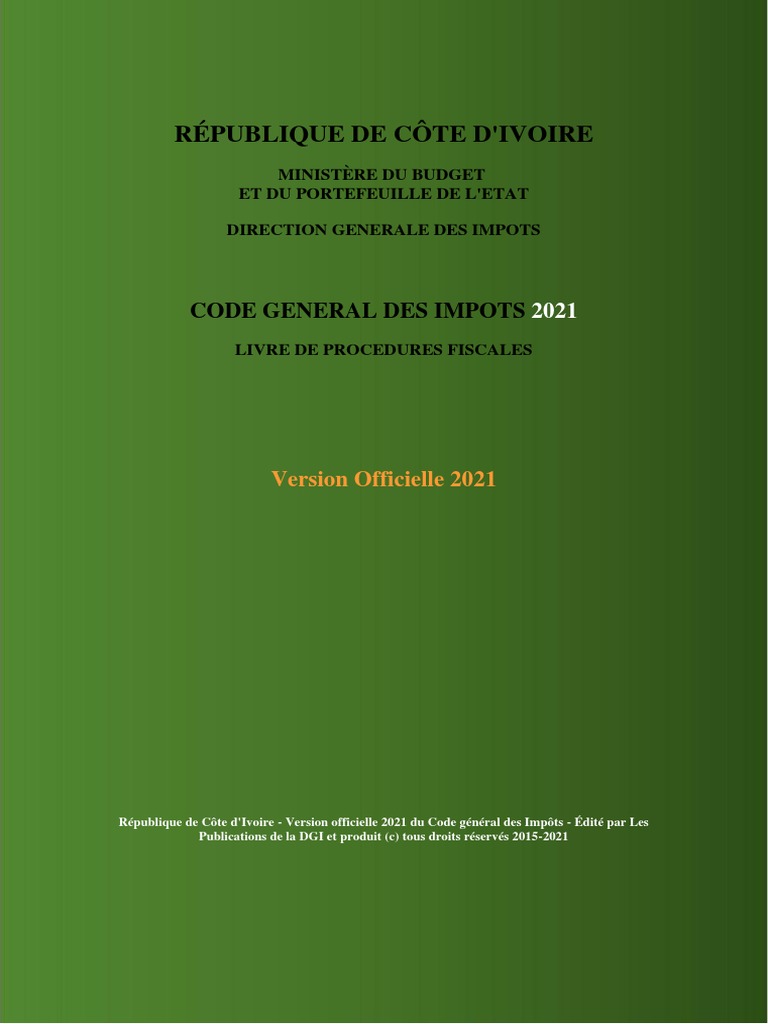 RÉPUBLIQUE DE CÔTE D'IVOIRE

MINISTÈRE DU BUDGET
ET DU PORTEFEUILLE DE L'ETAT

DIRECTION GENERALE DES IMPOTS

CODE GENERAL DES IMPOTS 2021

LIVRE DE PROCEDURES FISCALES

Version Officielle 2021

République de Côte d'Ivoire - Version officielle 2021 du Code général des Impôts - Édité par Les Publications de la DGI et produit (c) tous droits réservés 2015-2021